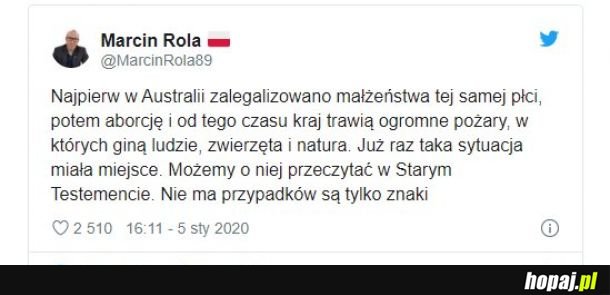 Marcin Rola
@MarcinRola89

Najpierw w Australii zalegalizowano małżeństwa tej samej płci, potem aborcję i od tego czasu kraj trawią ogromne pożary, w których giną ludzie, zwierzęta i natura. Już raz taka sytuacja miała miejsce. Możemy o niej przeczytać w Starym Testemencie. Nie ma przypadków są tylko znaki

2 510 16:11 - 5 sty 2020

hopaj.pl